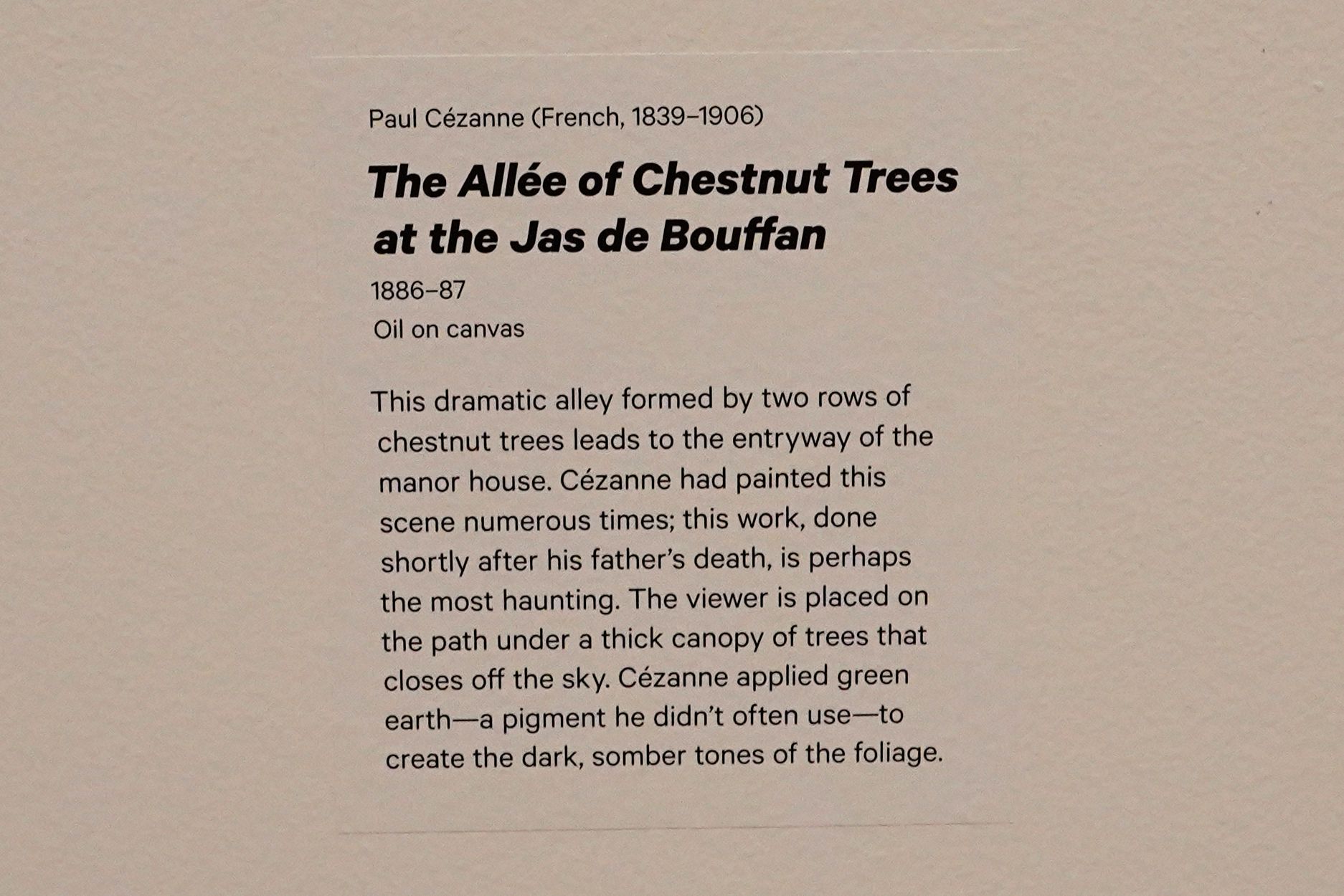 Paul Cézanne (French, 1839–1906)

The Allée of Chestnut Trees at the Jas de Bouffan

1886–87

Oil on canvas

This dramatic alley formed by two rows of chestnut trees leads to the entryway of the manor house. Cézanne had painted this scene numerous times; this work, done shortly after his father's death, is perhaps the most haunting. The viewer is placed on the path under a thick canopy of trees that closes off the sky. Cézanne applied green earth—a pigment he didn't often use—to create the dark, somber tones of the foliage.